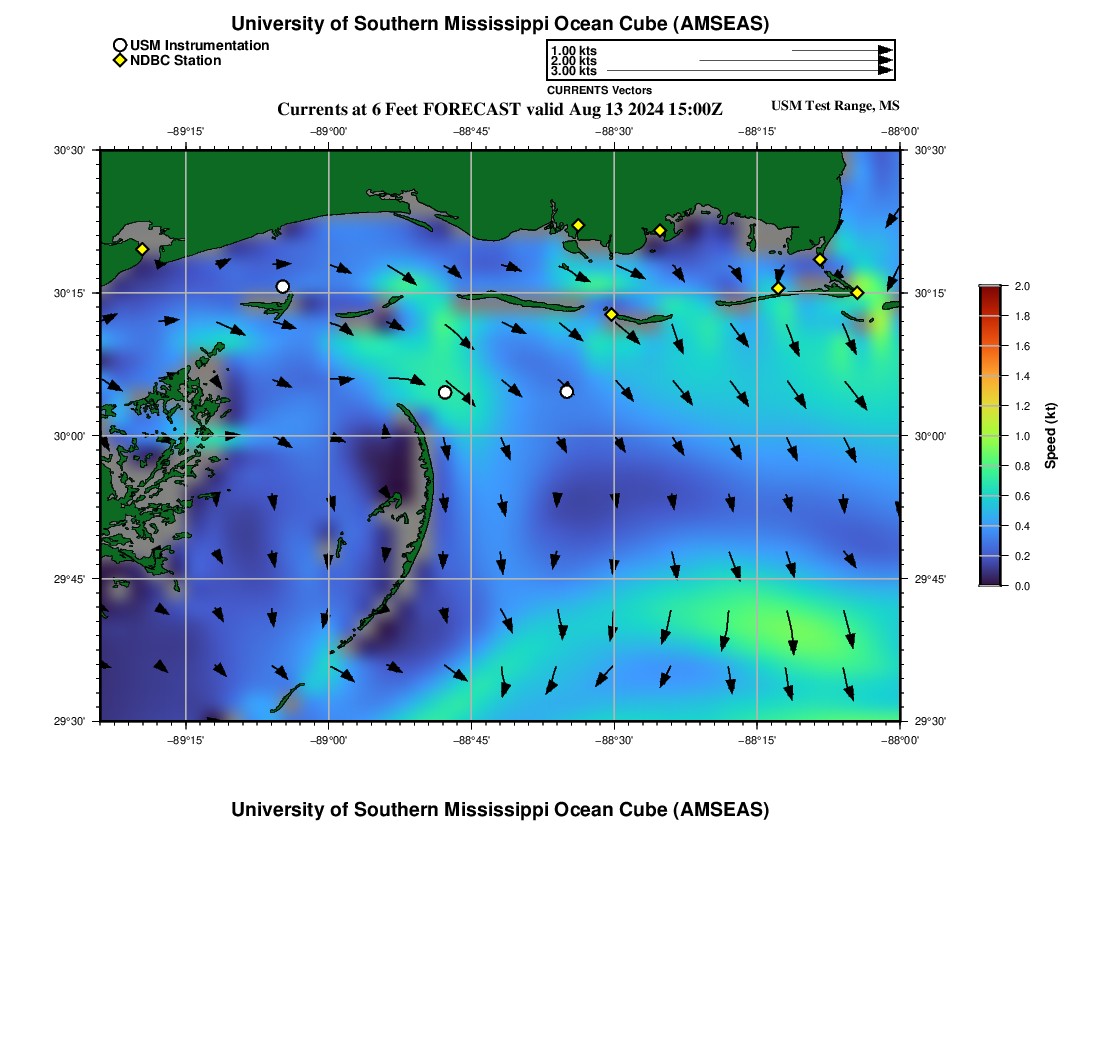 University of Southern Mississippi Ocean Cube (AMSEAS)

USM Instrumentation
NDBC Station

1.00 kts
2.00 kts
3.00 kts
CURRENTS Vectors

Currents at 6 Feet FORECAST valid Aug 13 2024 15:00Z

USM Test Range, MS

−89°15' −89°00' −88°45' −88°30' −88°15' −88°00'

30°30'
30°15'
30°00'
29°45'
29°30'

30°30'
30°15'
30°00'
29°45'
29°30'

−89°15' −89°00' −88°45' −88°30' −88°15' −88°00'

2.0
1.8
1.6
1.4
1.2
1.0
0.8
0.6
0.4
0.2
0.0
Speed (kt)

University of Southern Mississippi Ocean Cube (AMSEAS)